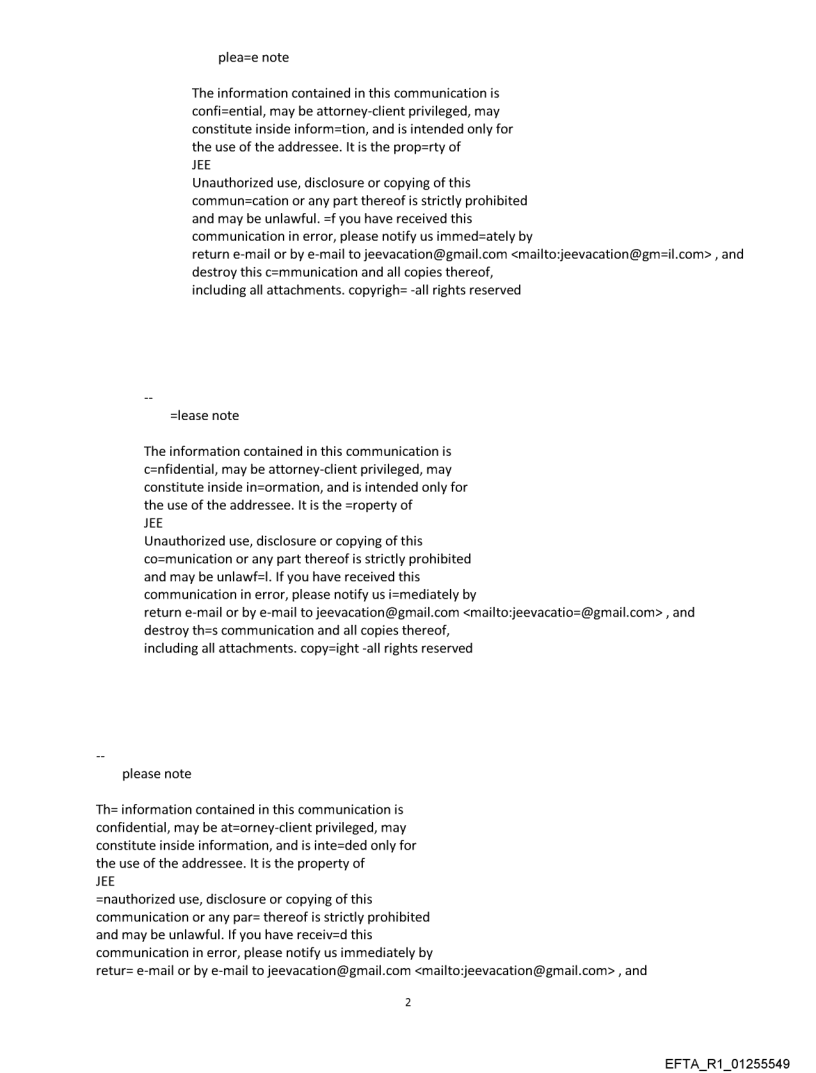 plea=e note

The information contained in this communication is confi=ential, may be attorney-client privileged, may constitute inside inform=tion, and is intended only for the use of the addressee. It is the prop=rty of
JEE
Unauthorized use, disclosure or copying of this commun=cation or any part thereof is strictly prohibited and may be unlawful. =f you have received this communication in error, please notify us immed=ately by return e-mail or by e-mail to jeevacation@gmail.com <mailto:jeevacation@gm=il.com> , and destroy this c=mmunication and all copies thereof, including all attachments. copyrigh= -all rights reserved

--
=lease note

The information contained in this communication is c=nfidential, may be attorney-client privileged, may constitute inside in=ormation, and is intended only for the use of the addressee. It is the =roperty of
JEE
Unauthorized use, disclosure or copying of this co=munication or any part thereof is strictly prohibited and may be unlawf=l. If you have received this communication in error, please notify us i=mediately by return e-mail or by e-mail to jeevacation@gmail.com <mailto:jeevacatio=@gmail.com> , and destroy th=s communication and all copies thereof, including all attachments. copy=ight -all rights reserved

--
please note

Th= information contained in this communication is confidential, may be at=orney-client privileged, may constitute inside information, and is inte=ded only for the use of the addressee. It is the property of
JEE
=nauthorized use, disclosure or copying of this communication or any par= thereof is strictly prohibited and may be unlawful. If you have receiv=d this communication in error, please notify us immediately by retur= e-mail or by e-mail to jeevacation@gmail.com <mailto:jeevacation@gmail.com> , and

2

EFTA_R1_01255549